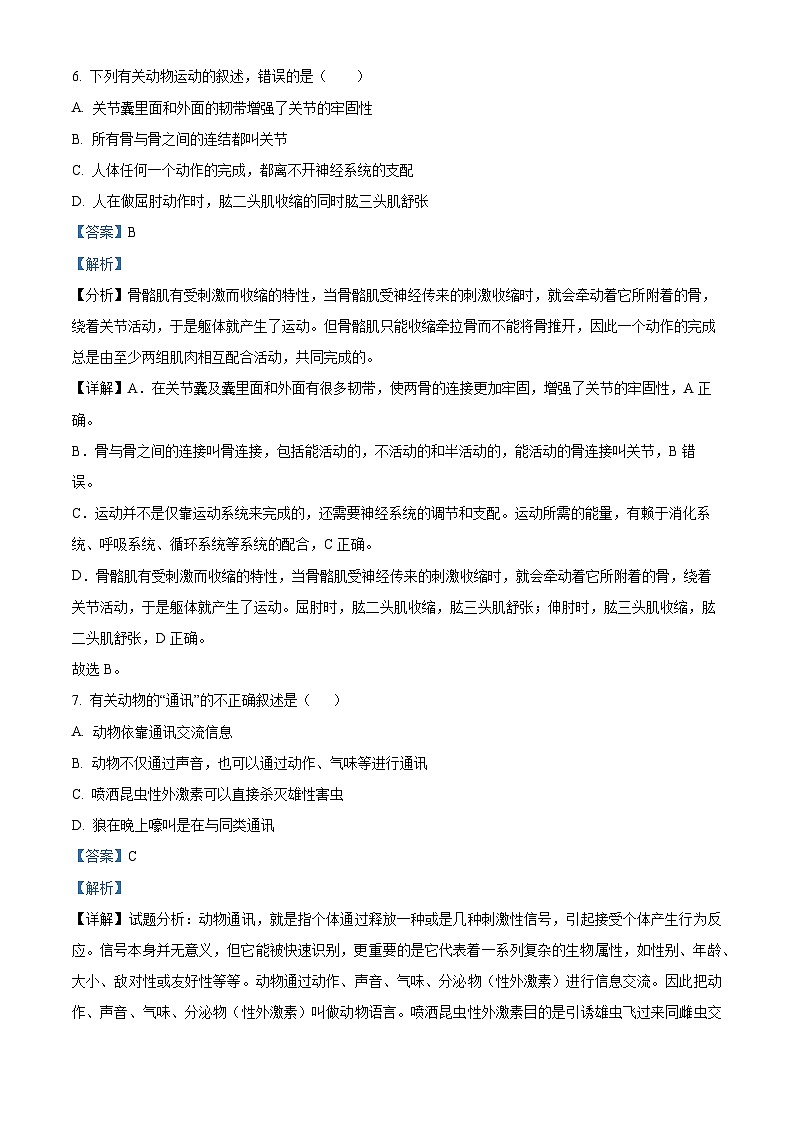 6. 下列有关动物运动的叙述，错误的是（　　）

A. 关节囊里面和外面的韧带增强了关节的牢固性

B. 所有骨与骨之间的连结都叫关节

C. 人体任何一个动作的完成，都离不开神经系统的支配

D. 人在做屈肘动作时，肱二头肌收缩的同时肱三头肌舒张

【答案】B

【解析】

【分析】骨骼肌有受刺激而收缩的特性，当骨骼肌受神经传来的刺激收缩时，就会牵动着它所附着的骨，绕着关节活动，于是躯体就产生了运动。但骨骼肌只能收缩牵拉骨而不能将骨推开，因此一个动作的完成总是由至少两组肌肉相互配合活动，共同完成的。

【详解】A．在关节囊及囊里面和外面有很多韧带，使两骨的连接更加牢固，增强了关节的牢固性，A 正确。

B．骨与骨之间的连接叫骨连接，包括能活动的，不活动的和半活动的，能活动的骨连接叫关节，B 错误。

C．运动并不是仅靠运动系统来完成的，还需要神经系统的调节和支配。运动所需的能量，有赖于消化系统、呼吸系统、循环系统等系统的配合，C 正确。

D．骨骼肌有受刺激而收缩的特性，当骨骼肌受神经传来的刺激收缩时，就会牵动着它所附着的骨，绕着关节活动，于是躯体就产生了运动。屈肘时，肱二头肌收缩，肱三头肌舒张；伸肘时，肱三头肌收缩，肱二头肌舒张，D 正确。

故选 B。

7. 有关动物的“通讯”的不正确叙述是（　　）

A. 动物依靠通讯交流信息

B. 动物不仅通过声音，也可以通过动作、气味等进行通讯

C. 喷洒昆虫性外激素可以直接杀灭雄性害虫

D. 狼在晚上嚎叫是在与同类通讯

【答案】C

【解析】

【详解】试题分析：动物通讯，就是指个体通过释放一种或是几种刺激性信号，引起接受个体产生行为反应。信号本身并无意义，但它能被快速识别，更重要的是它代表着一系列复杂的生物属性，如性别、年龄、大小、敌对性或友好性等等。动物通过动作、声音、气味、分泌物（性外激素）进行信息交流。因此把动作、声音、气味、分泌物（性外激素）叫做动物语言。喷洒昆虫性外激素目的是引诱雄虫飞过来同雌虫交